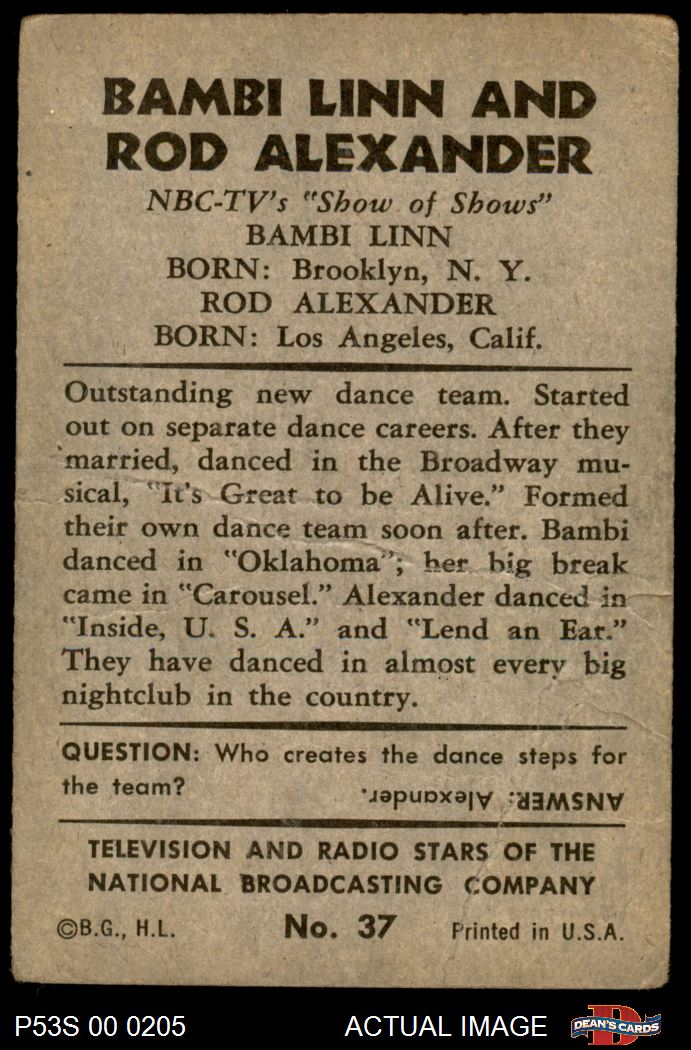 BAMBI LINN AND ROD ALEXANDER

NBC-TV's "Show of Shows"
BAMBI LINN
BORN: Brooklyn, N. Y.
ROD ALEXANDER
BORN: Los Angeles, Calif.

Outstanding new dance team. Started out on separate dance careers. After they married, danced in the Broadway musical, "It's Great to be Alive." Formed their own dance team soon after. Bambi danced in "Oklahoma"; her big break came in "Carousel." Alexander danced in "Inside, U. S. A." and "Lend an Ear." They have danced in almost every big nightclub in the country.

QUESTION: Who creates the dance steps for the team?

ANSWER: Alexander.

TELEVISION AND RADIO STARS OF THE NATIONAL BROADCASTING COMPANY

©B.G., H.L. No. 37 Printed in U.S.A.

P53S 00 0205 ACTUAL IMAGE DEAN'S CARDS